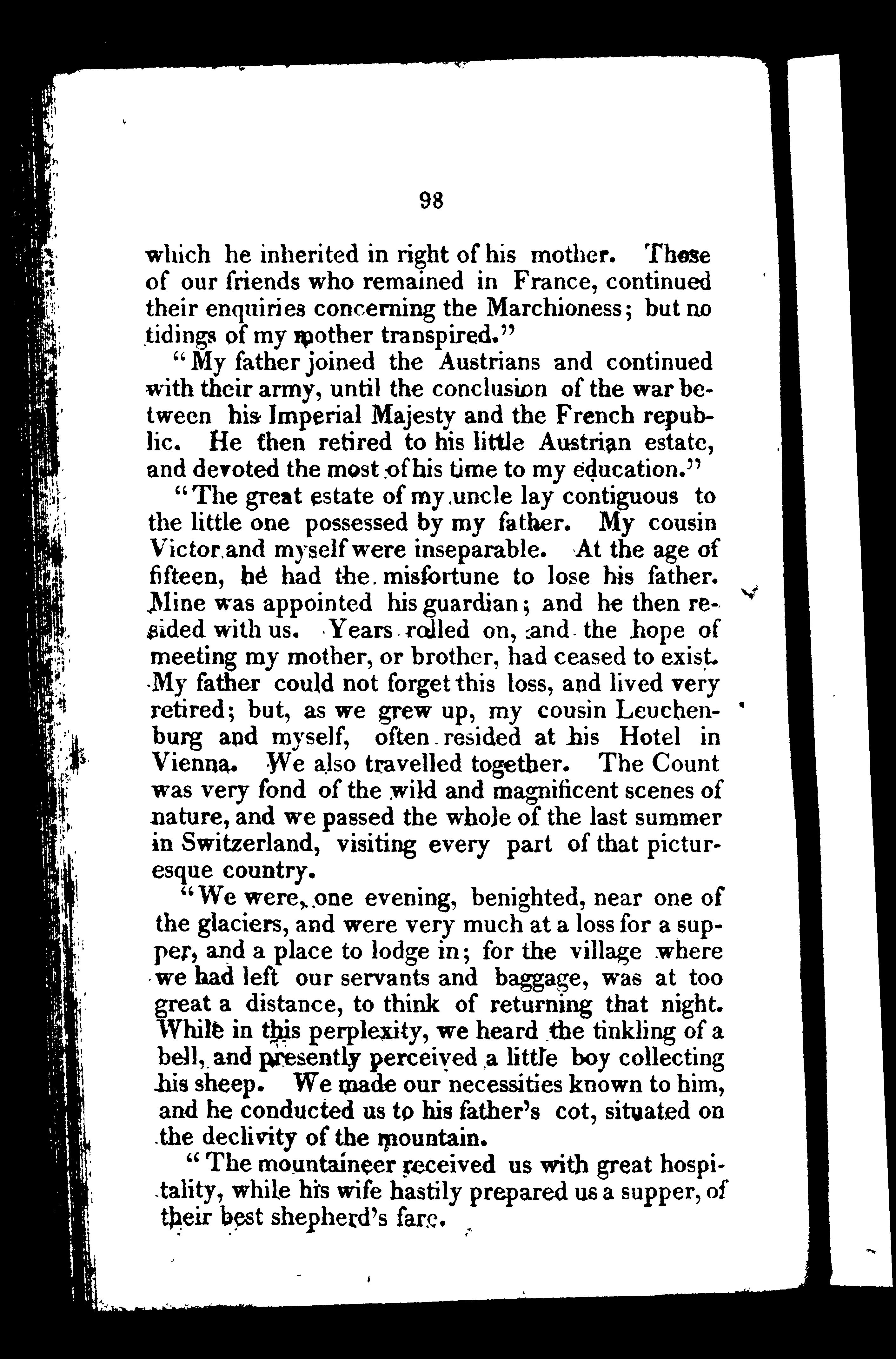 98

which he inherited in right of his mother. These of our friends who remained in France, continued their enquiries concerning the Marchioness; but no tidings of my mother transpired."

"My father joined the Austrians and continued with their army, until the conclusion of the war between his Imperial Majesty and the French republic. He then retired to his little Austrian estate, and devoted the most of his time to my education."

"The great estate of my uncle lay contiguous to the little one possessed by my father. My cousin Victor and myself were inseparable. At the age of fifteen, he had the misfortune to lose his father. Mine was appointed his guardian; and he then resided with us. Years rolled on, and the hope of meeting my mother, or brother, had ceased to exist. My father could not forget this loss, and lived very retired; but, as we grew up, my cousin Leuchenburg and myself, often resided at his Hotel in Vienna. We also travelled together. The Count was very fond of the wild and magnificent scenes of nature, and we passed the whole of the last summer in Switzerland, visiting every part of that picturesque country.

"We were, one evening, benighted, near one of the glaciers, and were very much at a loss for a supper, and a place to lodge in; for the village where we had left our servants and baggage, was at too great a distance, to think of returning that night. While in this perplexity, we heard the tinkling of a bell, and presently perceived a little boy collecting his sheep. We made our necessities known to him, and he conducted us to his father's cot, situated on the declivity of the mountain.

"The mountaineer received us with great hospitality, while his wife hastily prepared us a supper, of their best shepherd's fare.